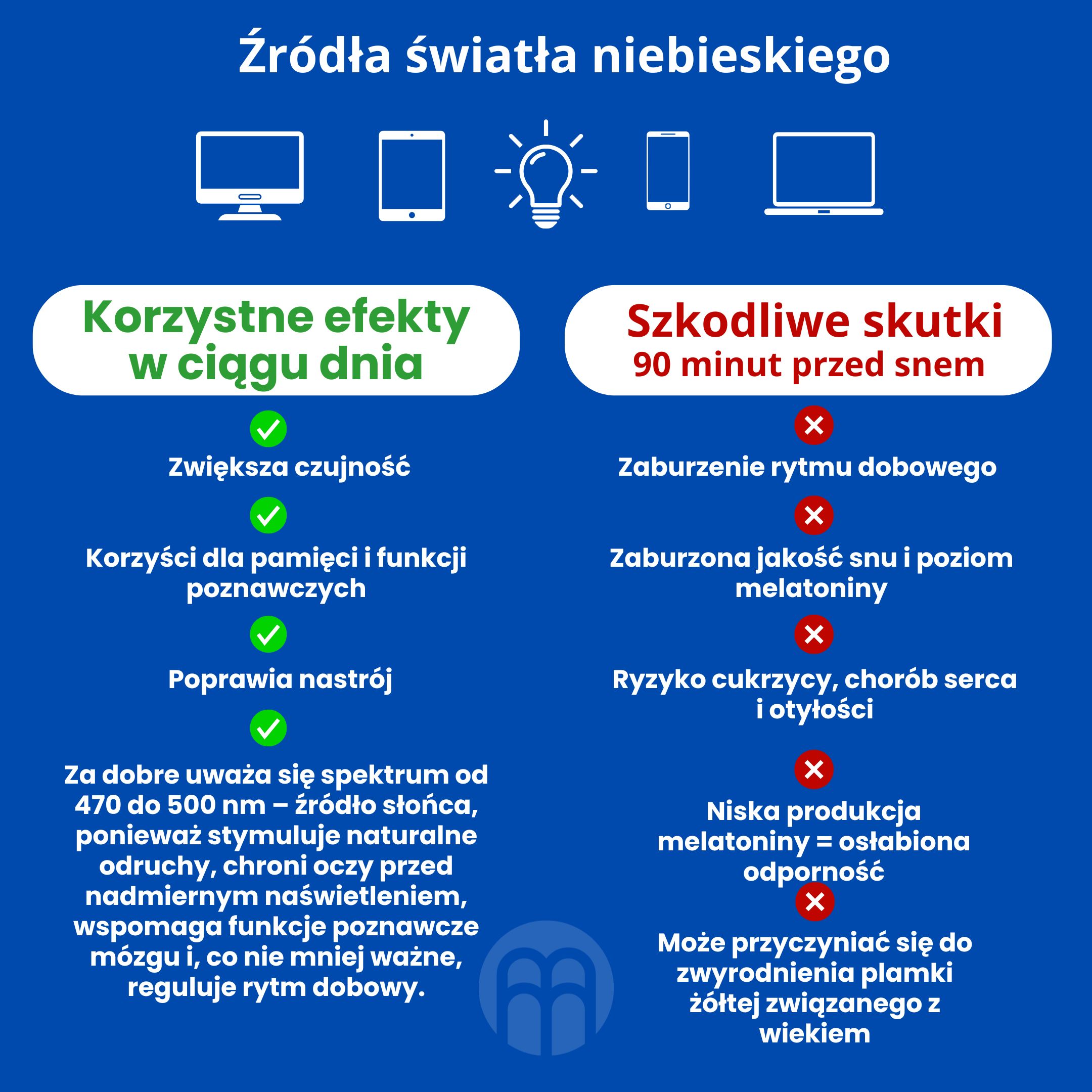 Źródła światła niebieskiego

Korzystne efekty w ciągu dnia

Zwiększa czujność

Korzyści dla pamięci i funkcji poznawczych

Poprawia nastrój

Za dobre uważa się spektrum od 470 do 500 nm – źródło słońca, ponieważ stymuluje naturalne odruchy, chroni oczy przed nadmiernym naświetleniem, wspomaga funkcje poznawcze mózgu i, co nie mniej ważne, reguluje rytm dobowy.

Szkodliwe skutki
90 minut przed snem

Zaburzenie rytmu dobowego

Zaburzona jakość snu i poziom melatoniny

Ryzyko cukrzycy, chorób serca i otyłości

Niska produkcja melatoniny = osłabiona odporność

Może przyczyniać się do zwyrodnienia plamki żółtej związanego z wiekiem